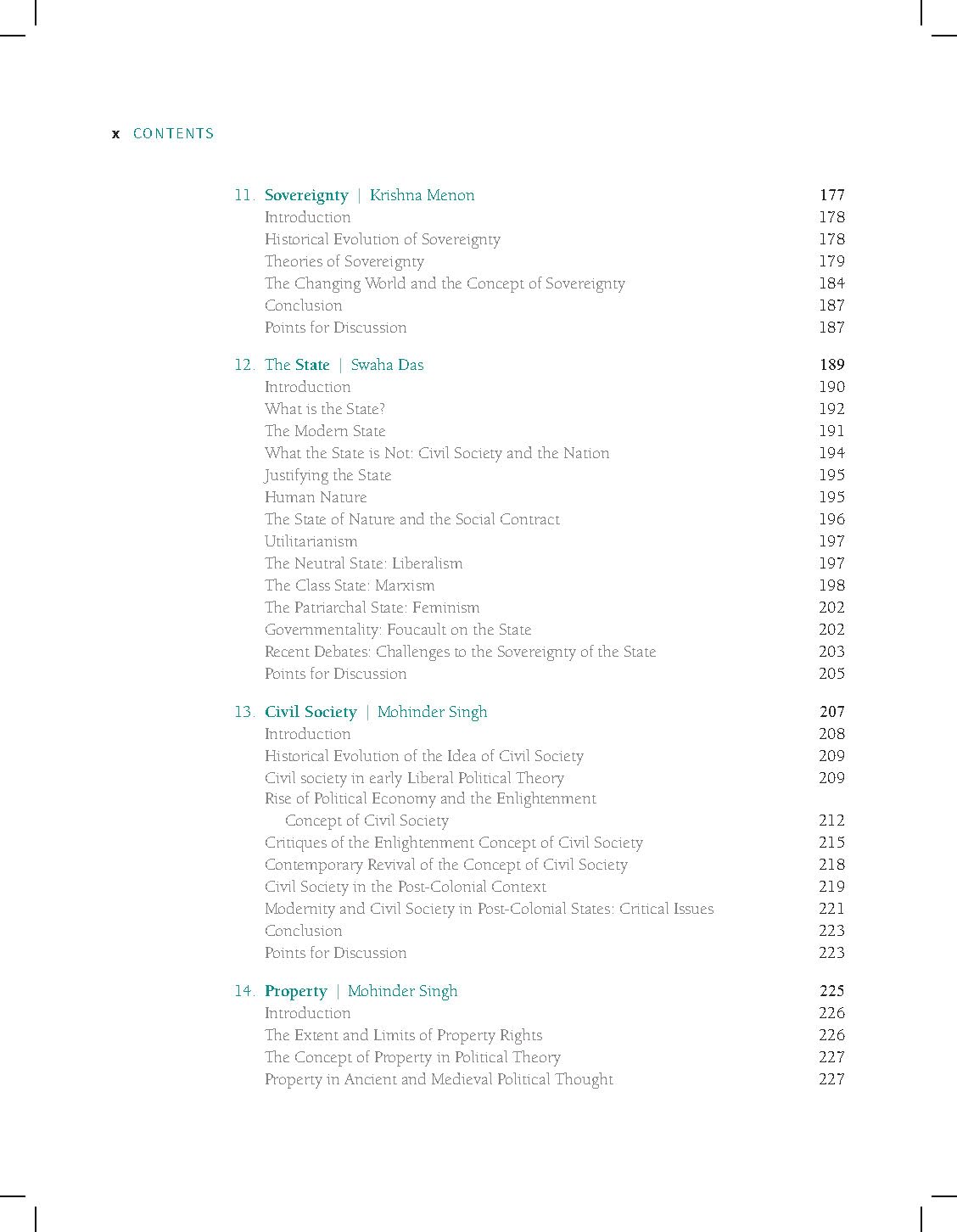 x CONTENTS

11. Sovereignty | Krishna Menon 177
Introduction 178
Historical Evolution of Sovereignty 178
Theories of Sovereignty 179
The Changing World and the Concept of Sovereignty 184
Conclusion 187
Points for Discussion 187

12. The State | Swaha Das 189
Introduction 190
What is the State? 192
The Modern State 191
What the State is Not: Civil Society and the Nation 194
Justifying the State 195
Human Nature 195
The State of Nature and the Social Contract 196
Utilitarianism 197
The Neutral State: Liberalism 197
The Class State: Marxism 198
The Patriarchal State: Feminism 202
Governmentality: Foucault on the State 202
Recent Debates: Challenges to the Sovereignty of the State 203
Points for Discussion 205

13. Civil Society | Mohinder Singh 207
Introduction 208
Historical Evolution of the Idea of Civil Society 209
Civil society in early Liberal Political Theory 209
Rise of Political Economy and the Enlightenment
Concept of Civil Society 212
Critiques of the Enlightenment Concept of Civil Society 215
Contemporary Revival of the Concept of Civil Society 218
Civil Society in the Post-Colonial Context 219
Modernity and Civil Society in Post-Colonial States: Critical Issues 221
Conclusion 223
Points for Discussion 223

14. Property | Mohinder Singh 225
Introduction 226
The Extent and Limits of Property Rights 226
The Concept of Property in Political Theory 227
Property in Ancient and Medieval Political Thought 227